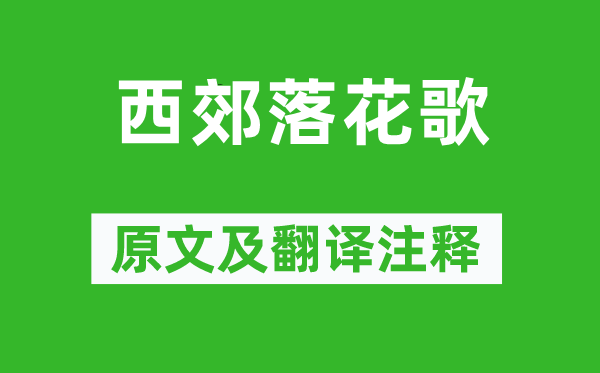 西郊落花歌

原文及翻译注释